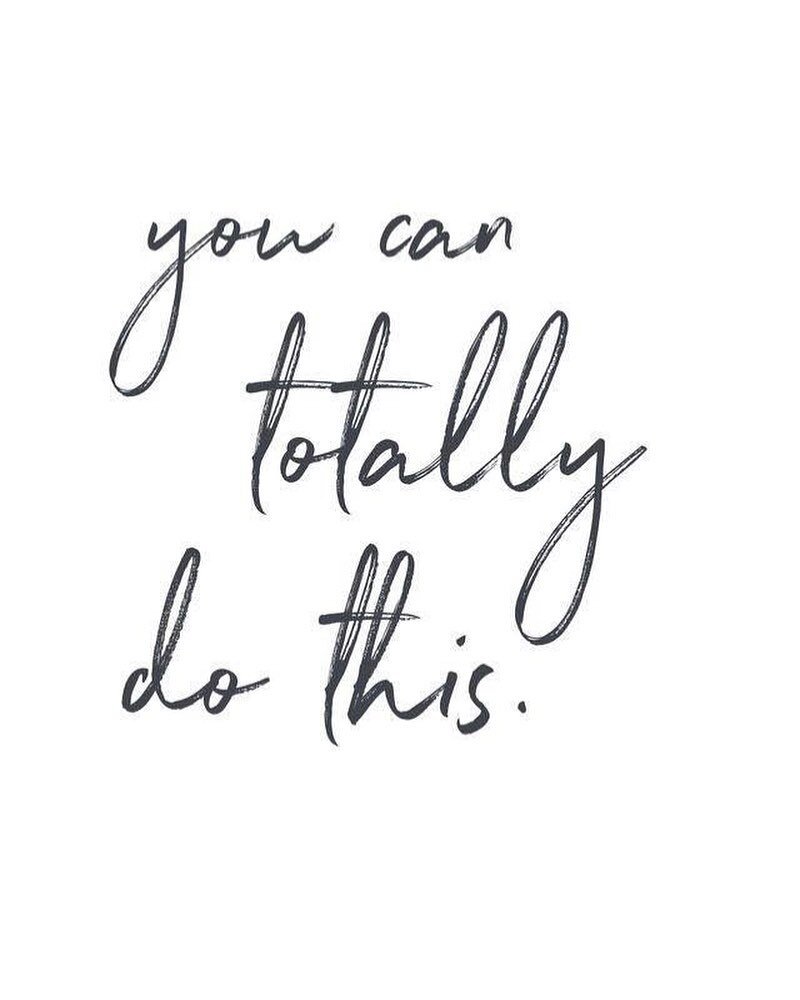 you can totally do this.